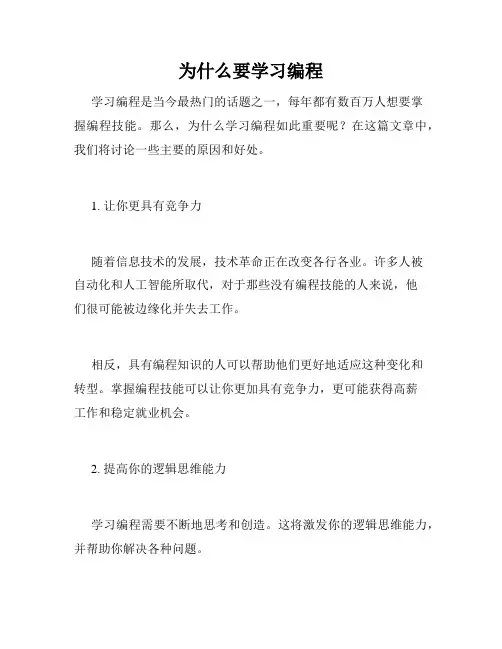 为什么要学习编程

学习编程是当今最热门的话题之一，每年都有数百万人想要掌握编程技能。那么，为什么学习编程如此重要呢？在这篇文章中，我们将讨论一些主要的原因和好处。

1. 让你更具有竞争力

随着信息技术的发展，技术革命正在改变各行各业。许多人被自动化和人工智能所取代，对于那些没有编程技能的人来说，他们很可能被边缘化并失去工作。

相反，具有编程知识的人可以帮助他们更好地适应这种变化和转型。掌握编程技能可以让你更加具有竞争力，更可能获得高薪工作和稳定就业机会。

2. 提高你的逻辑思维能力

学习编程需要不断地思考和创造。这将激发你的逻辑思维能力，并帮助你解决各种问题。